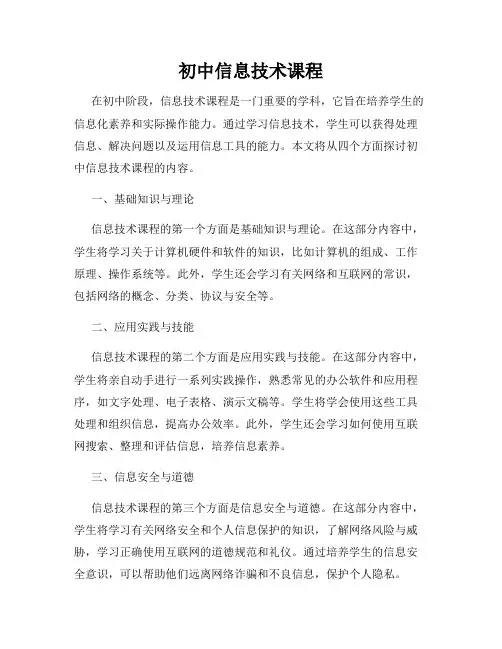 初中信息技术课程

在初中阶段，信息技术课程是一门重要的学科，它旨在培养学生的信息化素养和实际操作能力。通过学习信息技术，学生可以获得处理信息、解决问题以及运用信息工具的能力。本文将从四个方面探讨初中信息技术课程的内容。

一、基础知识与理论

信息技术课程的第一个方面是基础知识与理论。在这部分内容中，学生将学习关于计算机硬件和软件的知识，比如计算机的组成、工作原理、操作系统等。此外，学生还会学习有关网络和互联网的常识，包括网络的概念、分类、协议与安全等。

二、应用实践与技能

信息技术课程的第二个方面是应用实践与技能。在这部分内容中，学生将亲自动手进行一系列实践操作，熟悉常见的办公软件和应用程序，如文字处理、电子表格、演示文稿等。学生将学会使用这些工具处理和组织信息，提高办公效率。此外，学生还会学习如何使用互联网搜索、整理和评估信息，培养信息素养。

三、信息安全与道德

信息技术课程的第三个方面是信息安全与道德。在这部分内容中，学生将学习有关网络安全和个人信息保护的知识，了解网络风险与威胁，学习正确使用互联网的道德规范和礼仪。通过培养学生的信息安全意识，可以帮助他们远离网络诈骗和不良信息，保护个人隐私。